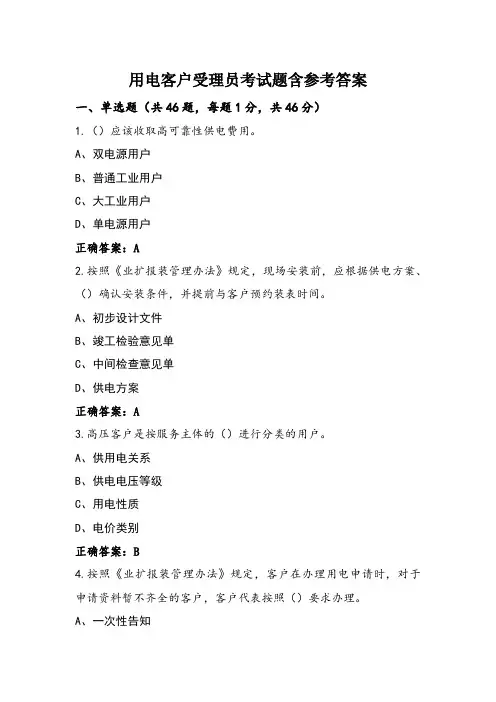 用电客户受理员考试题含参考答案

一、单选题（共46题，每题1分，共46分）

1.（）应该收取高可靠性供电费用。

A、双电源用户

B、普通工业用户

C、大工业用户

D、单电源用户

正确答案：A

2.按照《业扩报装管理办法》规定，现场安装前，应根据供电方案、（）确认安装条件，并提前与客户预约装表时间。

A、初步设计文件

B、竣工检验意见单

C、中间检查意见单

D、供电方案

正确答案：A

3.高压客户是按服务主体的（）进行分类的用户。

A、供用电关系

B、供电电压等级

C、用电性质

D、电价类别

正确答案：B

4.按照《业扩报装管理办法》规定，客户在办理用电申请时，对于申请资料暂不齐全的客户，客户代表按照（）要求办理。

A、一次性告知